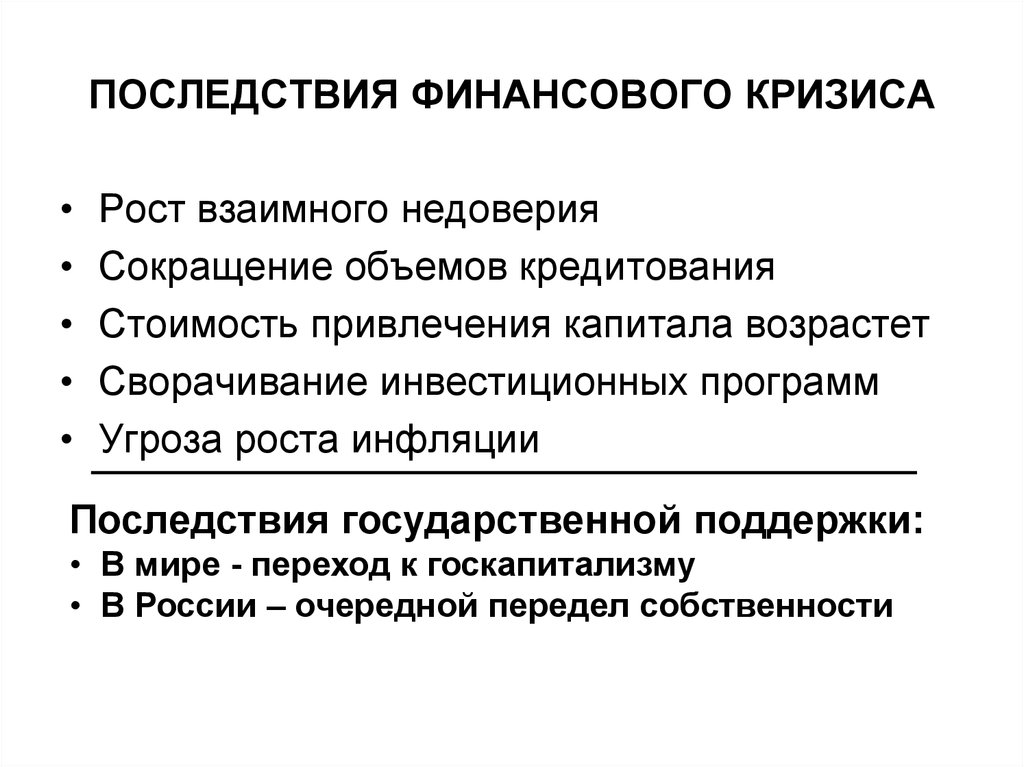 ПОСЛЕДСТВИЯ ФИНАНСОВОГО КРИЗИСА

• Рост взаимного недоверия
• Сокращение объемов кредитования
• Стоимость привлечения капитала возрастет
• Сворачивание инвестиционных программ
• Угроза роста инфляции

Последствия государственной поддержки:
• В мире - переход к госкапитализму
• В России – очередной передел собственности